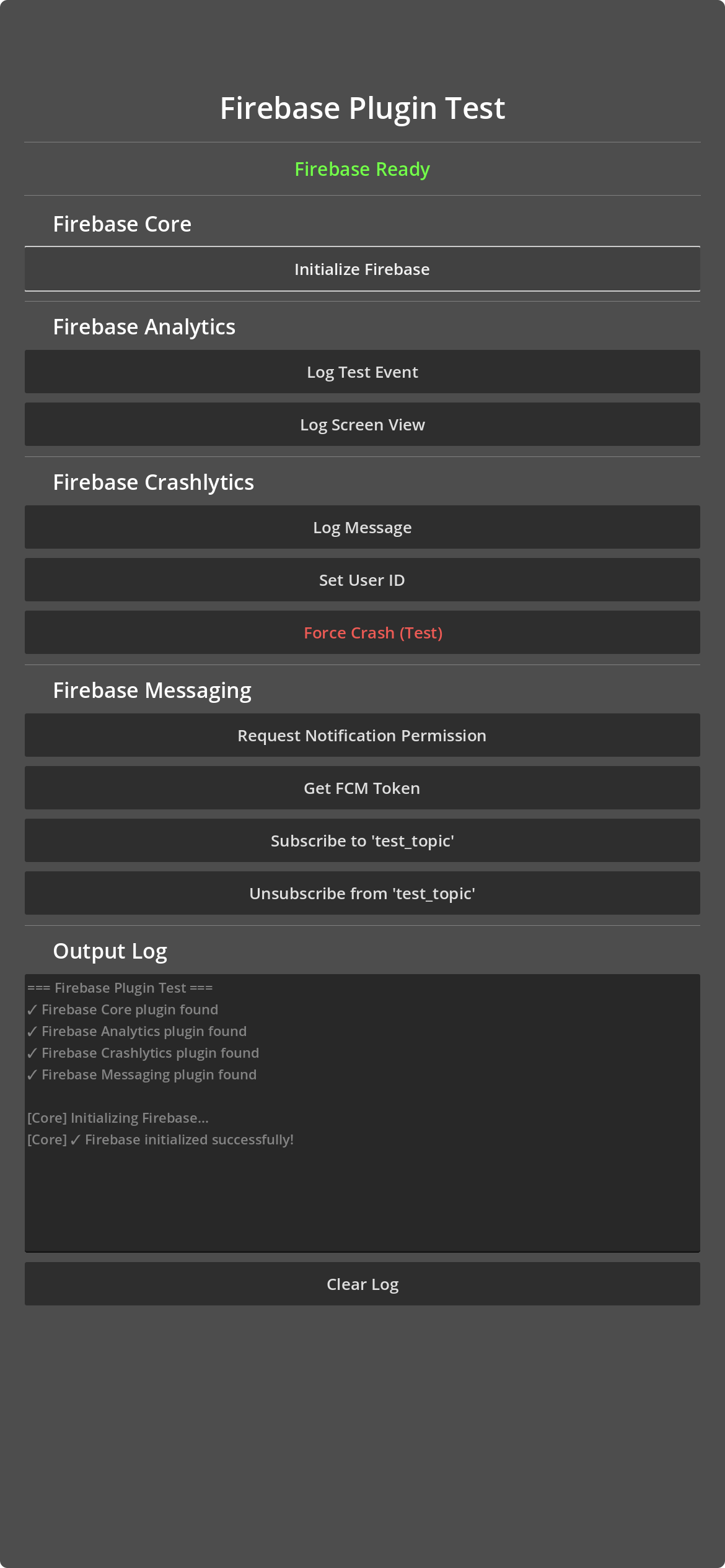 Firebase Plugin Test

Firebase Ready

Firebase Core

Initialize Firebase

Firebase Analytics

Log Test Event

Log Screen View

Firebase Crashlytics

Log Message

Set User ID

Force Crash (Test)

Firebase Messaging

Request Notification Permission

Get FCM Token

Subscribe to 'test_topic'

Unsubscribe from 'test_topic'

Output Log

=== Firebase Plugin Test ===
✓ Firebase Core plugin found
✓ Firebase Analytics plugin found
✓ Firebase Crashlytics plugin found
✓ Firebase Messaging plugin found

[Core] Initializing Firebase...
[Core] ✓ Firebase initialized successfully!

Clear Log